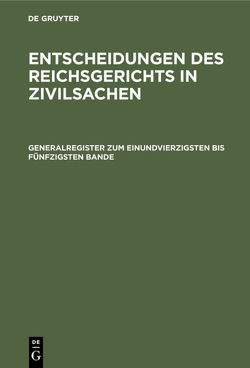 DE GRUYTER

ENTSCHEIDUNGEN DES REICHSGERICHTS IN ZIVILSACHEN

GENERALREGISTER ZUM EINUNDVIERZIGSTEN BIS FÜNFZIGSTEN BANDE

DE
G